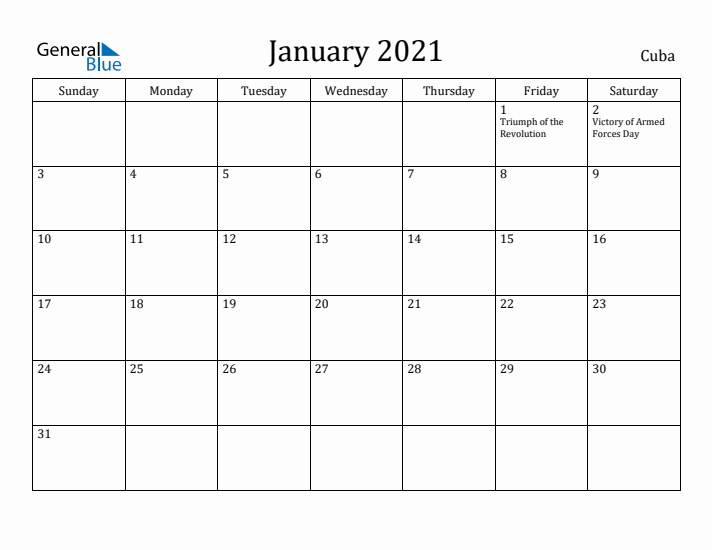 General Blue

January 2021

Cuba

| Sunday | Monday | Tuesday | Wednesday | Thursday | Friday | Saturday |
|---|---|---|---|---|---|---|
| | | | | | 1 Triumph of the Revolution | 2 Victory of Armed Forces Day |
| 3 | 4 | 5 | 6 | 7 | 8 | 9 |
| 10 | 11 | 12 | 13 | 14 | 15 | 16 |
| 17 | 18 | 19 | 20 | 21 | 22 | 23 |
| 24 | 25 | 26 | 27 | 28 | 29 | 30 |
| 31 | | | | | | |